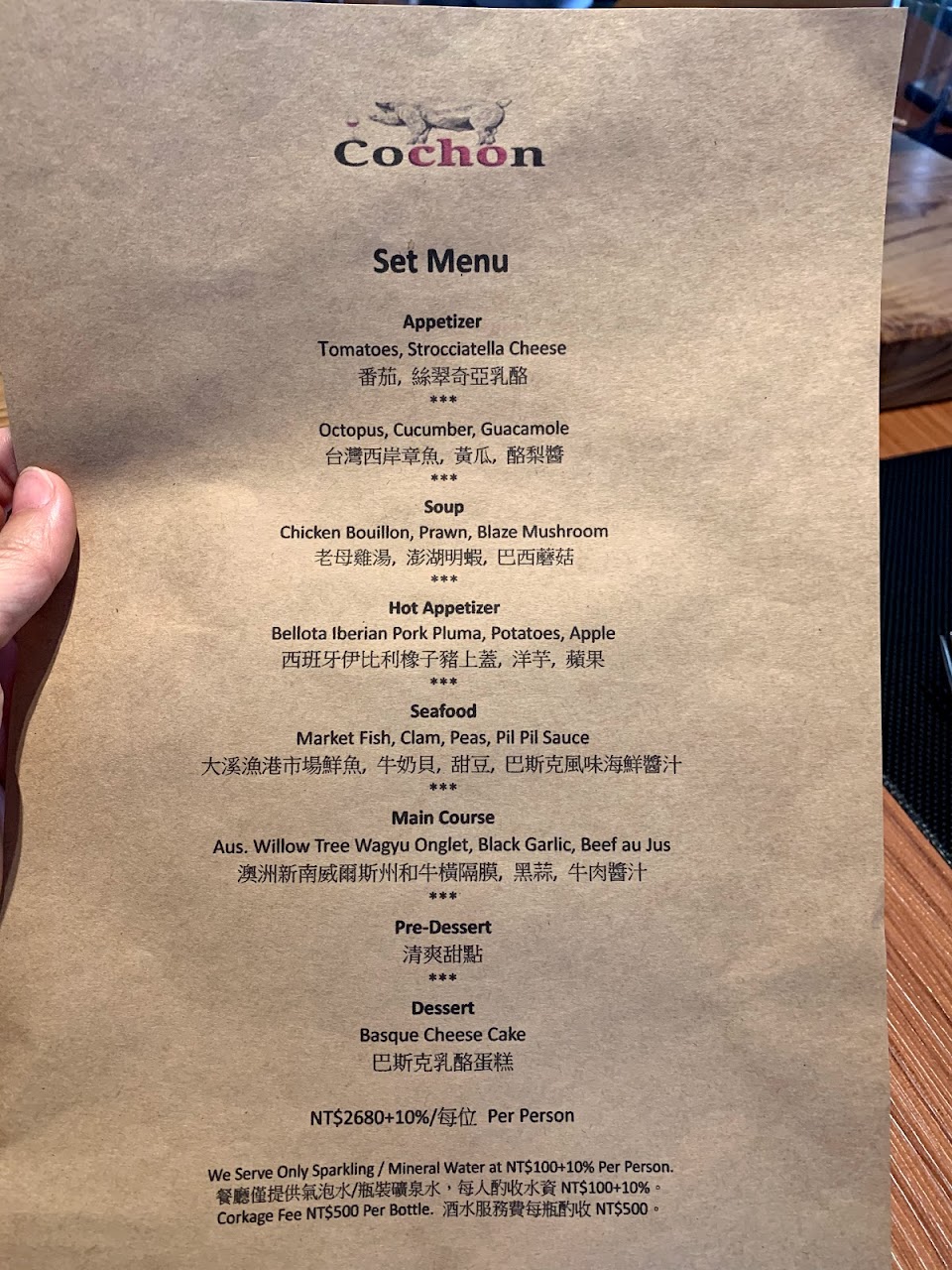 Cochon

Set Menu

Appetizer
Tomatoes, Strocciatella Cheese
番茄, 絲翠奇亞乳酪
***
Octopus, Cucumber, Guacamole
台灣西岸章魚, 黃瓜, 酪梨醬
***
Soup
Chicken Bouillon, Prawn, Blaze Mushroom
老母雞湯, 澎湖明蝦, 巴西蘑菇
***
Hot Appetizer
Bellota Iberian Pork Pluma, Potatoes, Apple
西班牙伊比利橡子豬上蓋, 洋芋, 蘋果
***
Seafood
Market Fish, Clam, Peas, Pil Pil Sauce
大溪漁港市場鮮魚, 牛奶貝, 甜豆, 巴斯克風味海鮮醬汁
***
Main Course
Aus. Willow Tree Wagyu Onglet, Black Garlic, Beef au Jus
澳洲新南威爾斯州和牛橫隔膜, 黑蒜, 牛肉醬汁
***
Pre-Dessert
清爽甜點
***
Dessert
Basque Cheese Cake
巴斯克乳酪蛋糕

NT$2680+10%/每位 Per Person

We Serve Only Sparkling / Mineral Water at NT$100+10% Per Person.
餐廳僅提供氣泡水/瓶裝礦泉水，每人酌收水資NT$100+10%。
Corkage Fee NT$500 Per Bottle. 酒水服務費每瓶酌收NT$500。